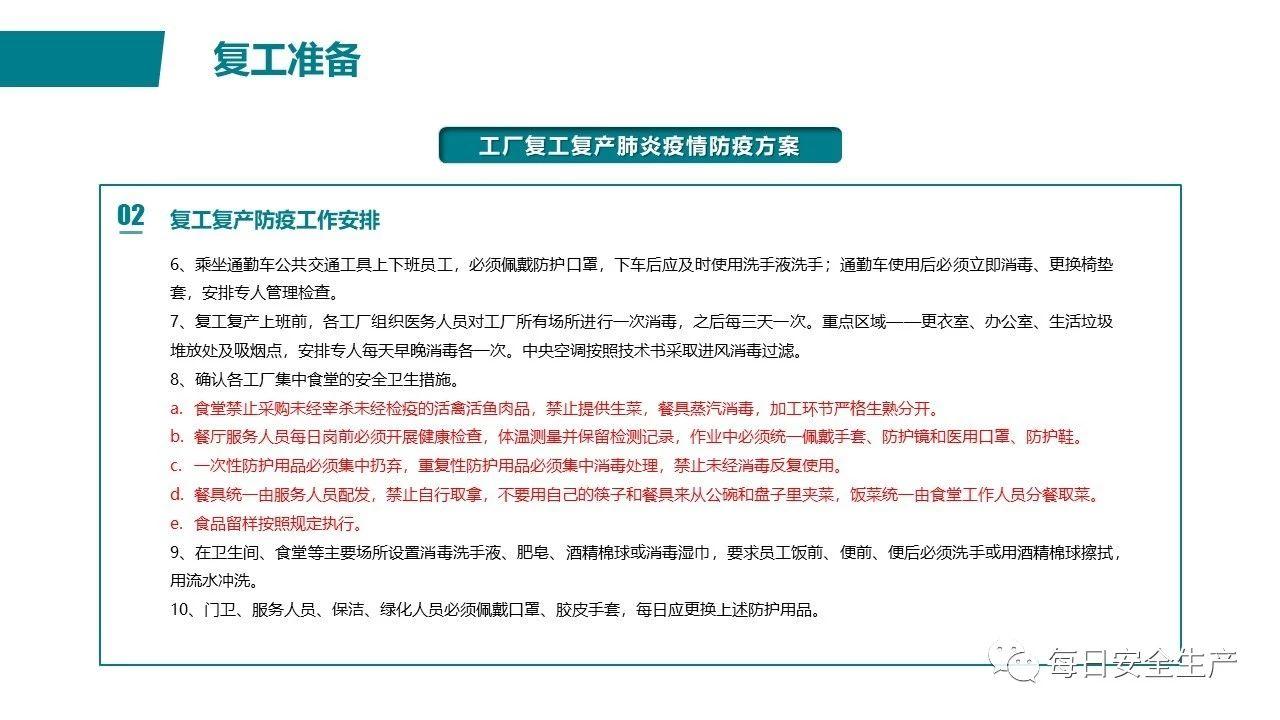 复工准备

工厂复工复产肺炎疫情防疫方案

02 复工复产防疫工作安排

6、乘坐通勤车公共交通工具上下班员工，必须佩戴防护口罩，下车后应及时使用洗手液洗手；通勤车使用后必须立即消毒、更换椅垫套，安排专人管理检查。

7、复工复产上班前，各工厂组织医务人员对工厂所有场所进行一次消毒，之后每三天一次。重点区域——更衣室、办公室、生活垃圾堆放处及吸烟点，安排专人每天早晚消毒各一次。中央空调按照技术书采取进风消毒过滤。

8、确认各工厂集中食堂的安全卫生措施。

a. 食堂禁止采购未经宰杀未经检疫的活禽活鱼肉品，禁止提供生菜，餐具蒸汽消毒，加工环节严格生熟分开。

b. 餐厅服务人员每日岗前必须开展健康检查，体温测量并保留检测记录，作业中必须统一佩戴手套、防护镜和医用口罩、防护鞋。

c. 一次性防护用品必须集中扔弃，重复性防护用品必须集中消毒处理，禁止未经消毒反复使用。

d. 餐具统一由服务人员配发，禁止自行取拿，不要用自己的筷子和餐具来从公碗和盘子里夹菜，饭菜统一由食堂工作人员分餐取菜。

e. 食品留样按照规定执行。

9、在卫生间、食堂等主要场所设置消毒洗手液、肥皂、酒精棉球或消毒湿巾，要求员工饭前、便前、便后必须洗手或用酒精棉球擦拭，用流水冲洗。

10、门卫、服务人员、保洁、绿化人员必须佩戴口罩、胶皮手套，每日应更换上述防护用品。

每日安全生产